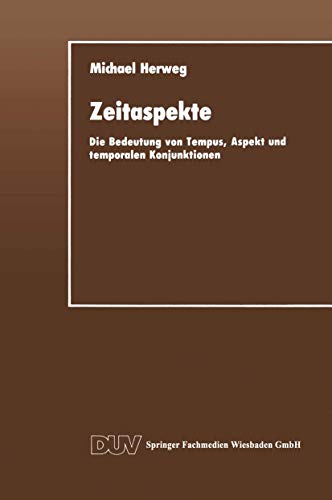 Michael Herweg

Zeitaspekte

Die Bedeutung von Tempus, Aspekt und temporalen Konjunktionen

DUV Springer Fachmedien Wiesbaden GmbH